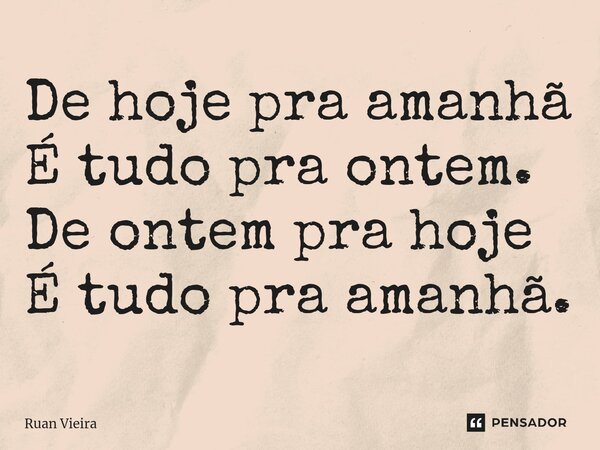 De hoje pra amanhã
É tudo pra ontem.
De ontem pra hoje
É tudo pra amanhã.

Ruan Vieira

PENSADOR